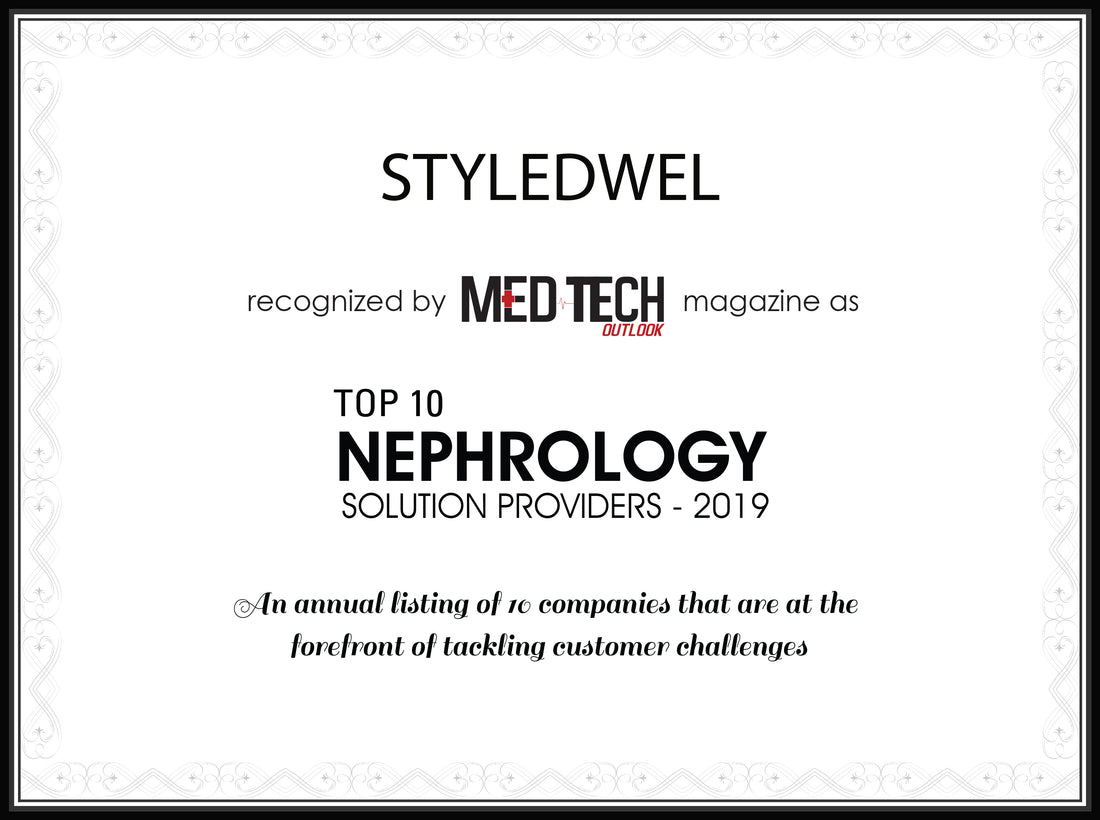 STYLEDWEL

recognized by MEDTECH OUTLOOK magazine as

TOP 10
NEPHROLOGY
SOLUTION PROVIDERS - 2019

An annual listing of 10 companies that are at the forefront of tackling customer challenges